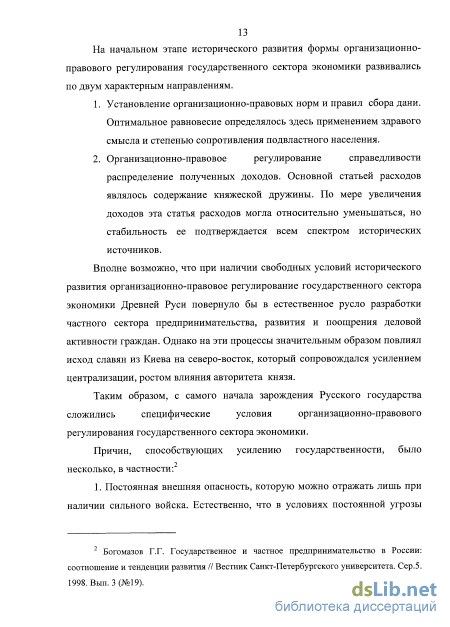 13

На начальном этапе исторического развития формы организационно-правового регулирования государственного сектора экономики развивались по двум характерным направлениям.

1. Установление организационно-правовых норм и правил сбора дани. Оптимальное равновесие определялось здесь применением здравого смысла и степенью сопротивления подвластного населения.

2. Организационно-правовое регулирование справедливости распределение полученных доходов. Основной статьей расходов являлось содержание княжеской дружины. По мере увеличения доходов эта статья расходов могла относительно уменьшаться, но стабильность ее подтверждается всем спектром исторических источников.

Вполне возможно, что при наличии свободных условий исторического развития организационно-правовое регулирование государственного сектора экономики Древней Руси повернуло бы в естественное русло разработки частного сектора предпринимательства, развития и поощрения деловой активности граждан. Однако на эти процессы значительным образом повлиял исход славян из Киева на северо-восток, который сопровождался усилением централизации, ростом влияния авторитета князя.

Таким образом, с самого начала зарождения Русского государства сложились специфические условия организационно-правового регулирования государственного сектора экономики.

Причин, способствующих усилению государственности, было несколько, в частности:$^2$

1. Постоянная внешняя опасность, которую можно отражать лишь при наличии сильного войска. Естественно, что в условиях постоянной угрозы

$^2$ Богомазов Г.Г. Государственное и частное предпринимательство в России: соотношение и тенденции развития // Вестник Санкт-Петербургского университета. Сер.5. 1998. Вып. 3 (№19).

dsLib.net
библиотека диссертаций